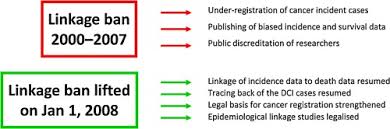 Linkage ban 2000–2007

Under-registration of cancer incident cases

Publishing of biased incidence and survival data

Public discreditation of researchers

Linkage ban lifted on Jan 1, 2008

Linkage of incidence data to death data resumed

Tracing back of the DCI cases resumed

Legal basis for cancer registration strengthened

Epidemiological linkage studies legalised